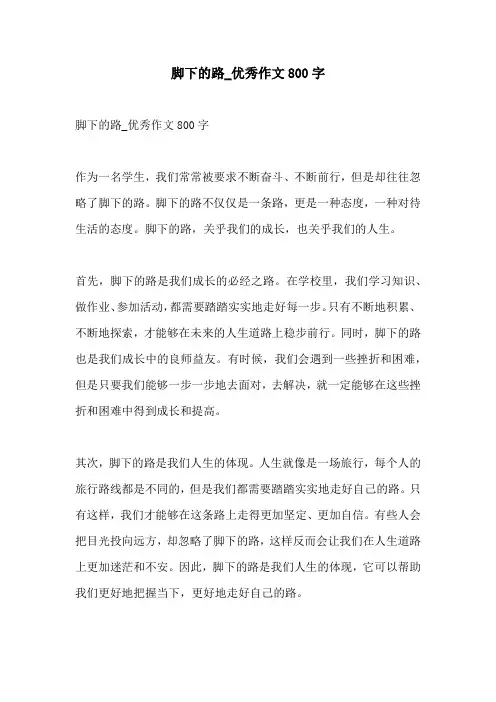 脚下的路_优秀作文 800 字

脚下的路_优秀作文 800 字

作为一名学生，我们常常被要求不断奋斗、不断前行，但是却往往忽略了脚下的路。脚下的路不仅仅是一条路，更是一种态度，一种对待生活的态度。脚下的路，关乎我们的成长，也关乎我们的人生。

首先，脚下的路是我们成长的必经之路。在学校里，我们学习知识、做作业、参加活动，都需要踏踏实实地走好每一步。只有不断地积累、不断地探索，才能够在未来的人生道路上稳步前行。同时，脚下的路也是我们成长中的良师益友。有时候，我们会遇到一些挫折和困难，但是只要我们能够一步一步地去面对，去解决，就一定能够在这些挫折和困难中得到成长和提高。

其次，脚下的路是我们人生的体现。人生就像是一场旅行，每个人的旅行路线都是不同的，但是我们都需要踏踏实实地走好自己的路。只有这样，我们才能够在这条路上走得更加坚定、更加自信。有些人会把目光投向远方，却忽略了脚下的路，这样反而会让我们在人生道路上更加迷茫和不安。因此，脚下的路是我们人生的体现，它可以帮助我们更好地把握当下，更好地走好自己的路。